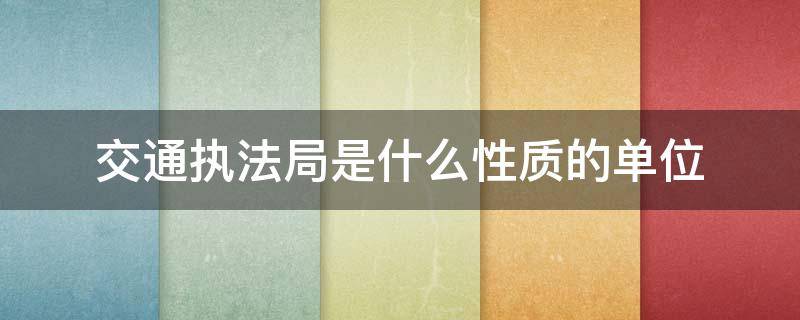 交通执法局是什么性质的单位